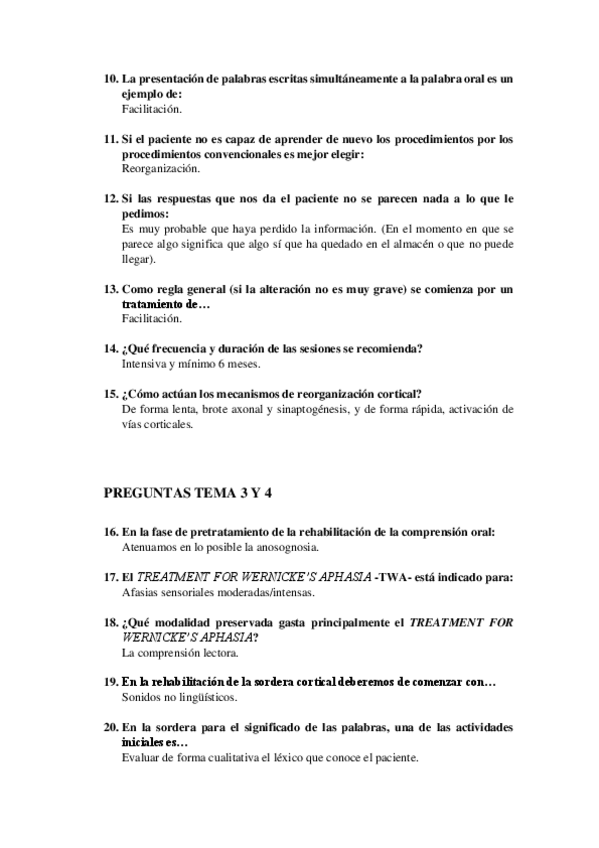 10. La presentación de palabras escritas simultáneamente a la palabra oral es un ejemplo de:
Facilitación.

11. Si el paciente no es capaz de aprender de nuevo los procedimientos por los procedimientos convencionales es mejor elegir:
Reorganización.

12. Si las respuestas que nos da el paciente no se parecen nada a lo que le pedimos:
Es muy probable que haya perdido la información. (En el momento en que se parece algo significa que algo sí que ha quedado en el almacén o que no puede llegar).

13. Como regla general (si la alteración no es muy grave) se comienza por un tratamiento de…
Facilitación.

14. ¿Qué frecuencia y duración de las sesiones se recomienda?
Intensiva y mínimo 6 meses.

15. ¿Cómo actúan los mecanismos de reorganización cortical?
De forma lenta, brote axonal y sinaptogénesis, y de forma rápida, activación de vías corticales.

PREGUNTAS TEMA 3 Y 4

16. En la fase de pretratamiento de la rehabilitación de la comprensión oral:
Atenuamos en lo posible la anosognosia.

17. El TREATMENT FOR WERNICKE'S APHASIA -TWA- está indicado para:
Afasias sensoriales moderadas/intensas.

18. ¿Qué modalidad preservada gasta principalmente el TREATMENT FOR WERNICKE'S APHASIA?
La comprensión lectora.

19. En la rehabilitación de la sordera cortical deberemos de comenzar con…
Sonidos no lingüísticos.

20. En la sordera para el significado de las palabras, una de las actividades iniciales es…
Evaluar de forma cualitativa el léxico que conoce el paciente.